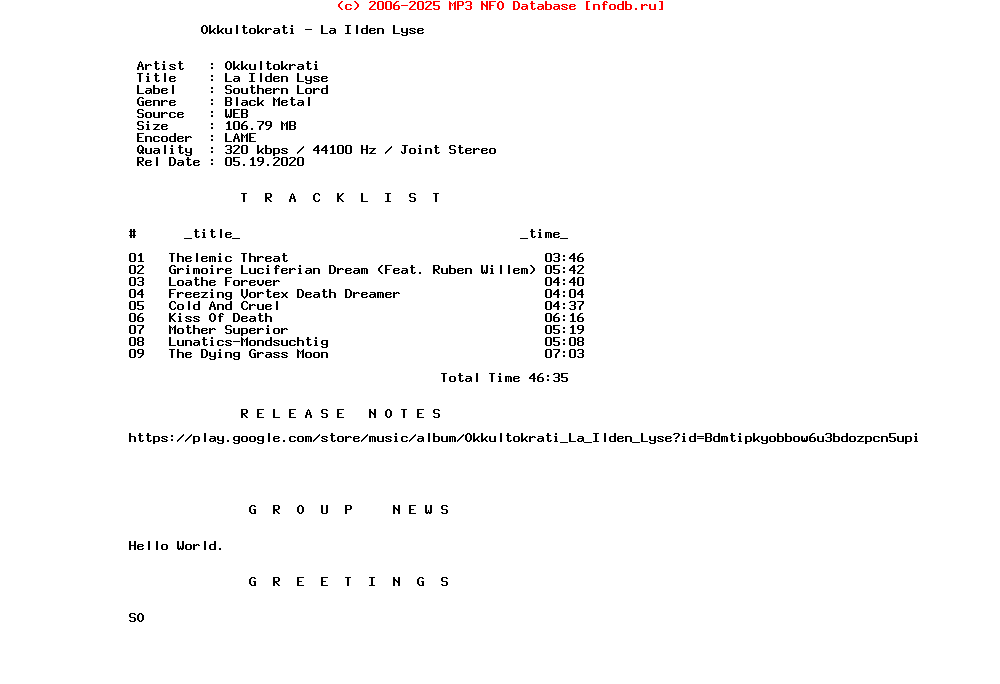 (c) 2006-2025 MP3 NFO Database [nfodb.ru]

Okkultokrati - La Ilden Lyse

Artist : Okkultokrati
Title : La Ilden Lyse
Label : Southern Lord
Genre : Black Metal
Source : WEB
Size : 106.79 MB
Encoder : LAME
Quality : 320 kbps / 44100 Hz / Joint Stereo
Rel Date : 05.19.2020

T R A C K L I S T

| # | _title_ | _time_ |
|---|---|---|
| 01 | Thelemic Threat | 03:46 |
| 02 | Grimoire Luciferian Dream (Feat. Ruben Willem) | 05:42 |
| 03 | Loathe Forever | 04:40 |
| 04 | Freezing Vortex Death Dreamer | 04:04 |
| 05 | Cold And Cruel | 04:37 |
| 06 | Kiss Of Death | 06:16 |
| 07 | Mother Superior | 05:19 |
| 08 | Lunatics-Mondsuchtig | 05:08 |
| 09 | The Dying Grass Moon | 07:03 |

Total Time 46:35

R E L E A S E N O T E S

https://play.google.com/store/music/album/Okkultokrati_La_Ilden_Lyse?id=Bdmtipkyobbow6u3bdozpcn5upi

G R O U P N E W S

Hello World.

G R E E T I N G S

SO